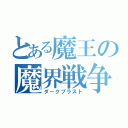 とある魔王の魔界戦争

ダークブラスト